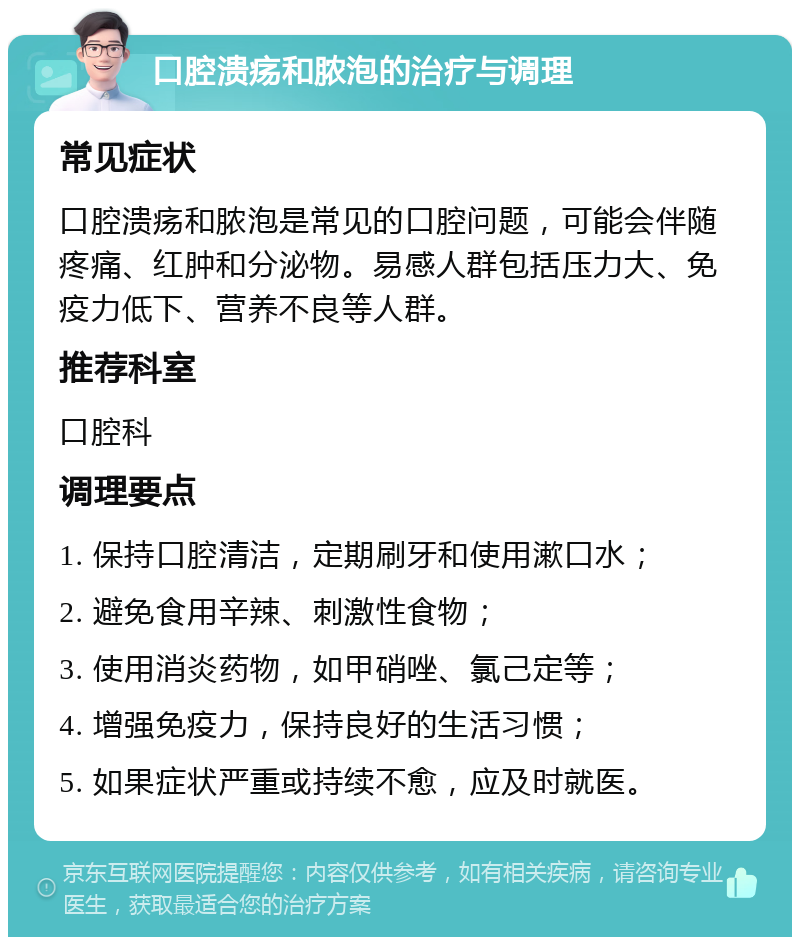 口腔溃疡和脓泡的治疗与调理

常见症状

口腔溃疡和脓泡是常见的口腔问题，可能会伴随疼痛、红肿和分泌物。易感人群包括压力大、免疫力低下、营养不良等人群。

推荐科室

口腔科

调理要点

1. 保持口腔清洁，定期刷牙和使用漱口水；

2. 避免食用辛辣、刺激性食物；

3. 使用消炎药物，如甲硝唑、氯己定等；

4. 增强免疫力，保持良好的生活习惯；

5. 如果症状严重或持续不愈，应及时就医。

京东互联网医院提醒您：内容仅供参考，如有相关疾病，请咨询专业医生，获取最适合您的治疗方案